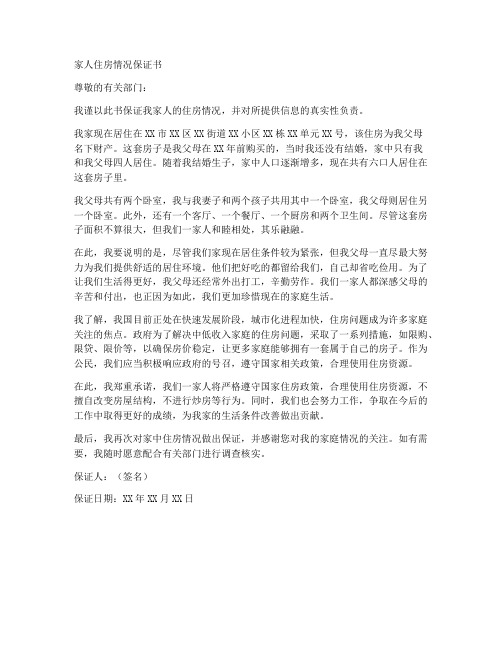 家人住房情况保证书

尊敬的有关部门：

我谨以此书保证我家人的住房情况，并对所提供信息的真实性负责。

我家现在居住在XX市XX区XX街道XX小区XX栋XX单元XX号，该住房为我父母名下财产。这套房子是我父母在XX年前购买的，当时我还没有结婚，家中只有我和我父母四人居住。随着我结婚生子，家中人口逐渐增多，现在共有六口人居住在这套房子里。

我父母共有两个卧室，我与我妻子和两个孩子共用其中一个卧室，我父母则居住另一个卧室。此外，还有一个客厅、一个餐厅、一个厨房和两个卫生间。尽管这套房子面积不算很大，但我们一家人和睦相处，其乐融融。

在此，我要说明的是，尽管我们家现在居住条件较为紧张，但我父母一直尽最大努力为我们提供舒适的居住环境。他们把好吃的都留给我们，自己却省吃俭用。为了让我们生活得更好，我父母还经常外出打工，辛勤劳作。我们一家人都深感父母的辛苦和付出，也正因为如此，我们更加珍惜现在的家庭生活。

我了解，我国目前正处在快速发展阶段，城市化进程加快，住房问题成为许多家庭关注的焦点。政府为了解决中低收入家庭的住房问题，采取了一系列措施，如限购、限贷、限价等，以确保房价稳定，让更多家庭能够拥有一套属于自己的房子。作为公民，我们应当积极响应政府的号召，遵守国家相关政策，合理使用住房资源。

在此，我郑重承诺，我们一家人将严格遵守国家住房政策，合理使用住房资源，不擅自改变房屋结构，不进行炒房等行为。同时，我们也会努力工作，争取在今后的工作中取得更好的成绩，为我家的生活条件改善做出贡献。

最后，我再次对家中住房情况做出保证，并感谢您对我的家庭情况的关注。如有需要，我随时愿意配合有关部门进行调查核实。

保证人：（签名）

保证日期：XX年XX月XX日